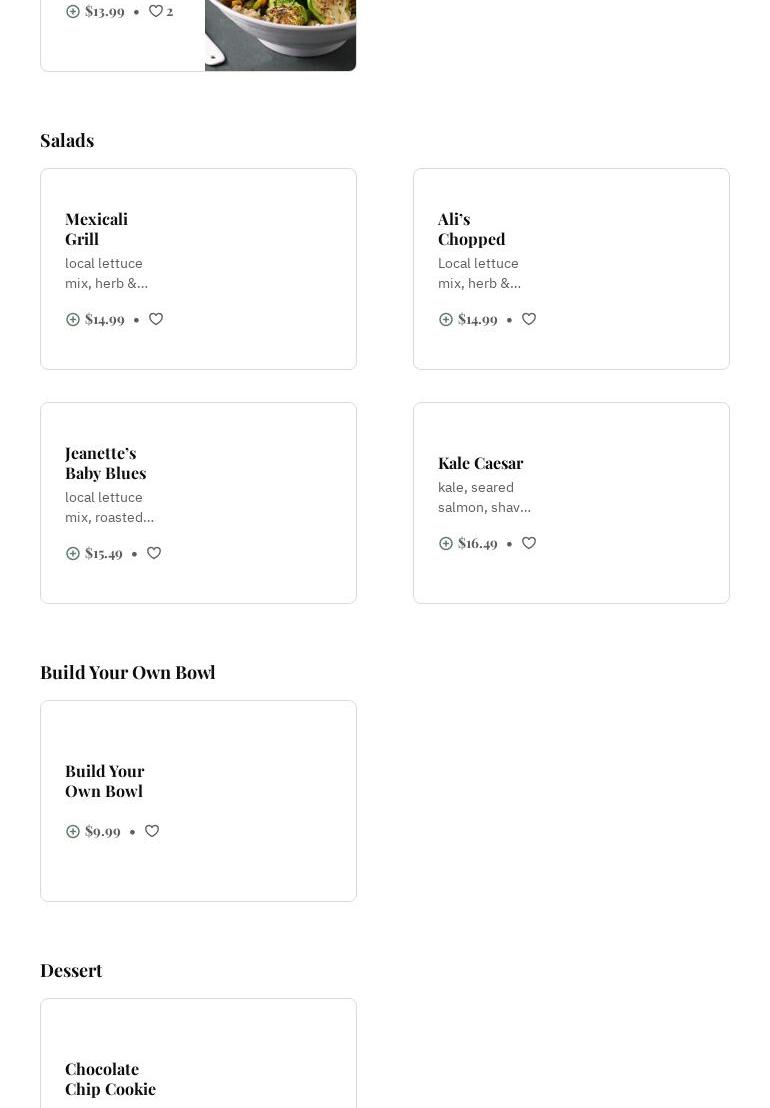 $13.99 • 2

Salads

Mexicali Grill
local lettuce mix, herb &...
$14.99 •

Ali's Chopped
Local lettuce mix, herb &...
$14.99 •

Jeanette's Baby Blues
local lettuce mix, roasted...
$15.49 •

Kale Caesar
kale, seared salmon, shav...
$16.49 •

Build Your Own Bowl

Build Your Own Bowl
$9.99 •

Dessert

Chocolate Chip Cookie